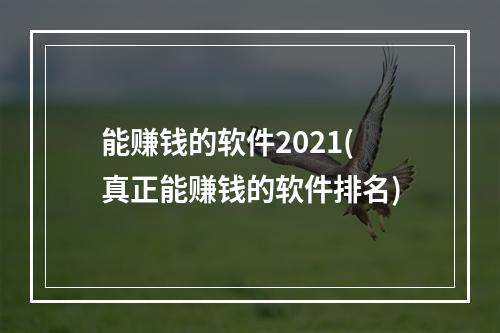 能赚钱的软件2021(真正能赚钱的软件排名)